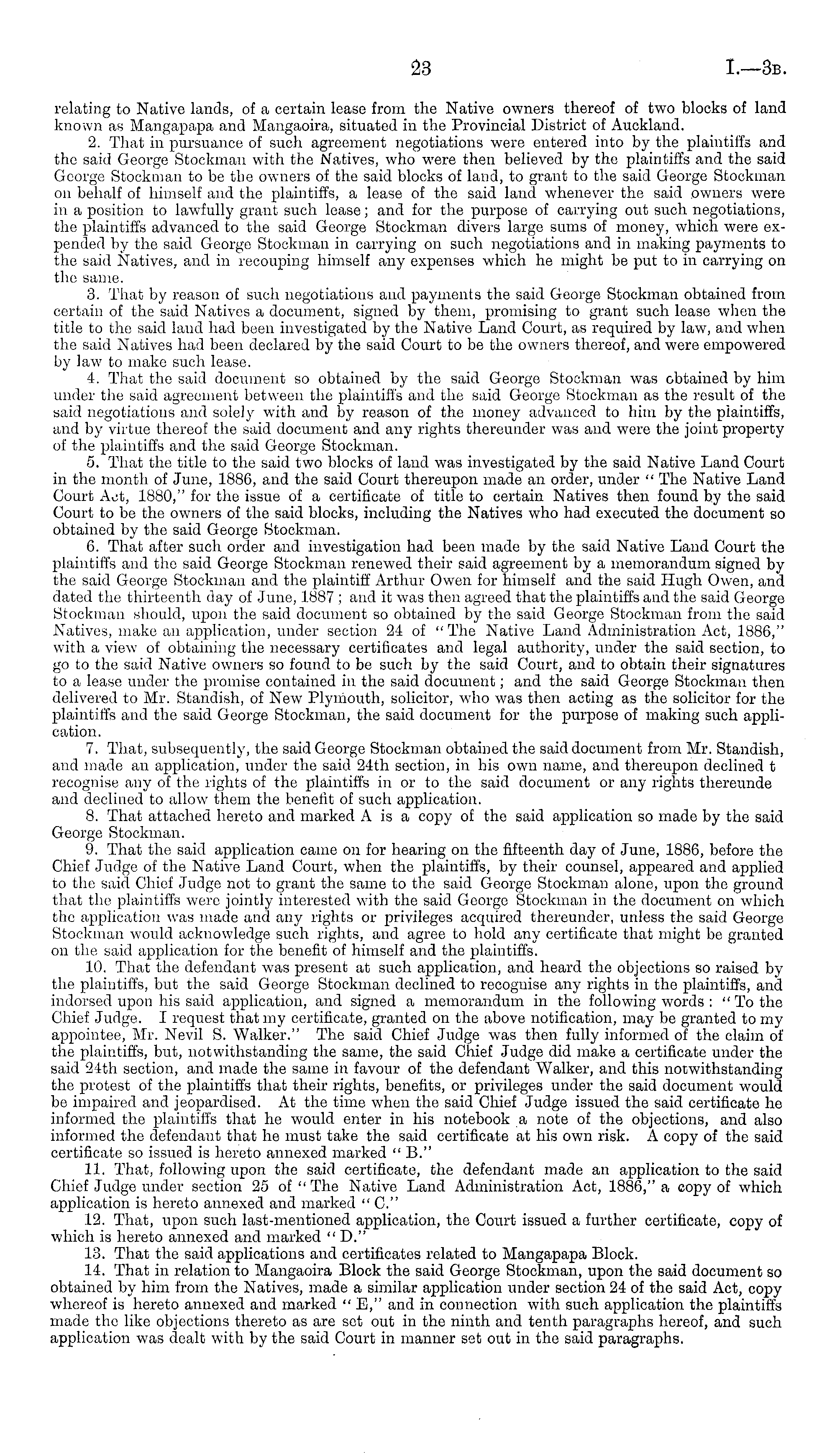 23 I.—3B.

relating to Native lands, of a certain lease from the Native owners thereof of two blocks of land known as Mangapapa and Mangaoira, situated in the Provincial District of Auckland.

2. That in pursuance of such agreement negotiations were entered into by the plaintiffs and the said George Stockman with the Natives, who were then believed by the plaintiffs and the said George Stockman to be the owners of the said blocks of land, to grant to the said George Stockman on behalf of himself and the plaintiffs, a lease of the said land whenever the said owners were in a position to lawfully grant such lease; and for the purpose of carrying out such negotiations, the plaintiffs advanced to the said George Stockman divers large sums of money, which were expended by the said George Stockman in carrying on such negotiations and in making payments to the said Natives, and in recouping himself any expenses which he might be put to in carrying on the same.

3. That by reason of such negotiations and payments the said George Stockman obtained from certain of the said Natives a document, signed by them, promising to grant such lease when the title to the said land had been investigated by the Native Land Court, as required by law, and when the said Natives had been declared by the said Court to be the owners thereof, and were empowered by law to make such lease.

4. That the said document so obtained by the said George Stockman was obtained by him under the said agreement between the plaintiffs and the said George Stockman as the result of the said negotiations and solely with and by reason of the money advanced to him by the plaintiffs, and by virtue thereof the said document and any rights thereunder was and were the joint property of the plaintiffs and the said George Stockman.

5. That the title to the said two blocks of land was investigated by the said Native Land Court in the month of June, 1886, and the said Court thereupon made an order, under "The Native Land Court Act, 1880," for the issue of a certificate of title to certain Natives then found by the said Court to be the owners of the said blocks, including the Natives who had executed the document so obtained by the said George Stockman.

6. That after such order and investigation had been made by the said Native Land Court the plaintiffs and the said George Stockman renewed their said agreement by a memorandum signed by the said George Stockman and the plaintiff Arthur Owen for himself and the said Hugh Owen, and dated the thirteenth day of June, 1887; and it was then agreed that the plaintiffs and the said George Stockman should, upon the said document so obtained by the said George Stockman from the said Natives, make an application, under section 24 of "The Native Land Administration Act, 1886," with a view of obtaining the necessary certificates and legal authority, under the said section, to go to the said Native owners so found to be such by the said Court, and to obtain their signatures to a lease under the promise contained in the said document; and the said George Stockman then delivered to Mr. Standish, of New Plymouth, solicitor, who was then acting as the solicitor for the plaintiffs and the said George Stockman, the said document for the purpose of making such application.

7. That, subsequently, the said George Stockman obtained the said document from Mr. Standish, and made an application, under the said 24th section, in his own name, and thereupon declined t recognise any of the rights of the plaintiffs in or to the said document or any rights thereunde and declined to allow them the benefit of such application.

8. That attached hereto and marked A is a copy of the said application so made by the said George Stockman.

9. That the said application came on for hearing on the fifteenth day of June, 1886, before the Chief Judge of the Native Land Court, when the plaintiffs, by their counsel, appeared and applied to the said Chief Judge not to grant the same to the said George Stockman alone, upon the ground that the plaintiffs were jointly interested with the said George Stockman in the document on which the application was made and any rights or privileges acquired thereunder, unless the said George Stockman would acknowledge such rights, and agree to hold any certificate that might be granted on the said application for the benefit of himself and the plaintiffs.

10. That the defendant was present at such application, and heard the objections so raised by the plaintiffs, but the said George Stockman declined to recognise any rights in the plaintiffs, and indorsed upon his said application, and signed a memorandum in the following words: "To the Chief Judge. I request that my certificate, granted on the above notification, may be granted to my appointee, Mr. Nevil S. Walker." The said Chief Judge was then fully informed of the claim of the plaintiffs, but, notwithstanding the same, the said Chief Judge did make a certificate under the said 24th section, and made the same in favour of the defendant Walker, and this notwithstanding the protest of the plaintiffs that their rights, benefits, or privileges under the said document would be impaired and jeopardised. At the time when the said Chief Judge issued the said certificate he informed the plaintiffs that he would enter in his notebook a note of the objections, and also informed the defendant that he must take the said certificate at his own risk. A copy of the said certificate so issued is hereto annexed marked "B."

11. That, following upon the said certificate, the defendant made an application to the said Chief Judge under section 25 of "The Native Land Administration Act, 1886," a copy of which application is hereto annexed and marked "C."

12. That, upon such last-mentioned application, the Court issued a further certificate, copy of which is hereto annexed and marked "D."

13. That the said applications and certificates related to Mangapapa Block.

14. That in relation to Mangaoira Block the said George Stockman, upon the said document so obtained by him from the Natives, made a similar application under section 24 of the said Act, copy whereof is hereto annexed and marked "E," and in connection with such application the plaintiffs made the like objections thereto as are set out in the ninth and tenth paragraphs hereof, and such application was dealt with by the said Court in manner set out in the said paragraphs.